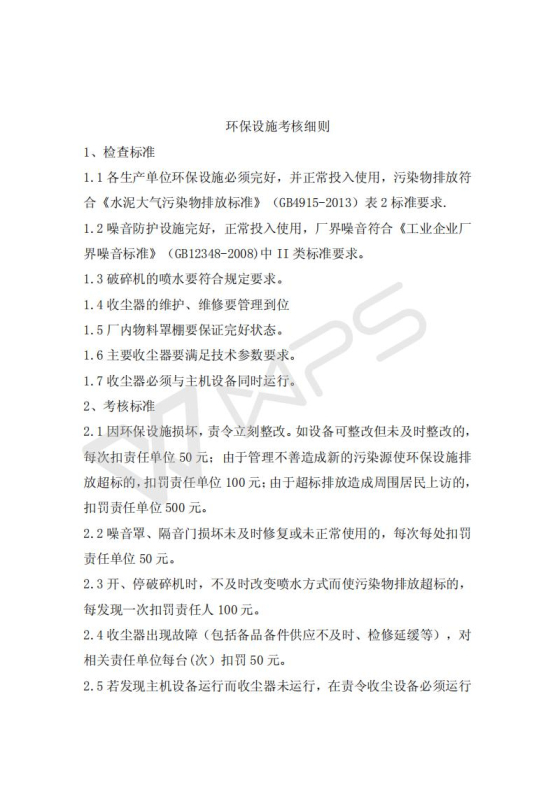 环保设施考核细则

1、检查标准

1.1 各生产单位环保设施必须完好，并正常投入使用，污染物排放符合《水泥大气污染物排放标准》（GB4915-2013）表 2 标准要求.

1.2 噪音防护设施完好，正常投入使用，厂界噪音符合《工业企业厂界噪音标准》（GB12348-2008)中 II 类标准要求。

1.3 破碎机的喷水要符合规定要求。

1.4 收尘器的维护、维修要管理到位

1.5 厂内物料罩棚要保证完好状态。

1.6 主要收尘器要满足技术参数要求。

1.7 收尘器必须与主机设备同时运行。

2、考核标准

2.1 因环保设施损坏，责令立刻整改。如设备可整改但未及时整改的，每次扣责任单位 50 元；由于管理不善造成新的污染源使环保设施排放超标的，扣罚责任单位 100 元；由于超标排放造成周围居民上访的，扣罚责任单位 500 元。

2.2 噪音罩、隔音门损坏未及时修复或未正常使用的，每次每处扣罚责任单位 50 元。

2.3 开、停破碎机时，不及时改变喷水方式而使污染物排放超标的，每发现一次扣罚责任人 100 元。

2.4 收尘器出现故障（包括备品备件供应不及时、检修延缓等），对相关责任单位每台(次）扣罚 50 元。

2.5 若发现主机设备运行而收尘器未运行，在责令收尘设备必须运行

WPS